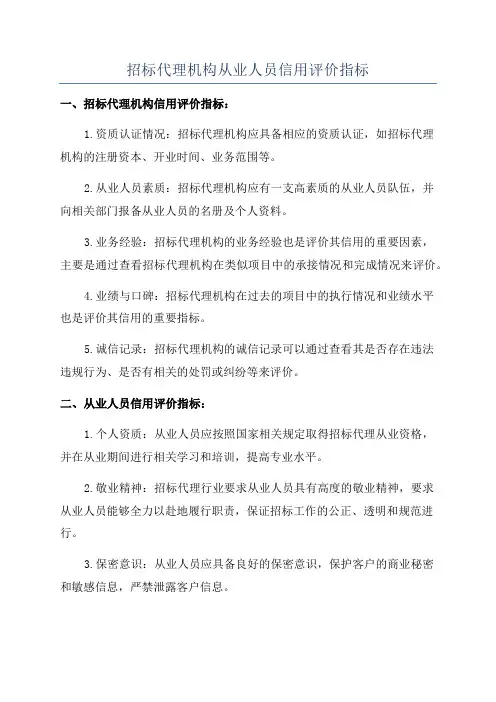 招标代理机构从业人员信用评价指标

一、招标代理机构信用评价指标：

1.资质认证情况：招标代理机构应具备相应的资质认证，如招标代理机构的注册资本、开业时间、业务范围等。

2.从业人员素质：招标代理机构应有一支高素质的从业人员队伍，并向相关部门报备从业人员的名册及个人资料。

3.业务经验：招标代理机构的业务经验也是评价其信用的重要因素，主要是通过查看招标代理机构在类似项目中的承接情况和完成情况来评价。

4.业绩与口碑：招标代理机构在过去的项目中的执行情况和业绩水平也是评价其信用的重要指标。

5.诚信记录：招标代理机构的诚信记录可以通过查看其是否存在违法违规行为、是否有相关的处罚或纠纷等来评价。

二、从业人员信用评价指标：

1.个人资质：从业人员应按照国家相关规定取得招标代理从业资格，并在从业期间进行相关学习和培训，提高专业水平。

2.敬业精神：招标代理行业要求从业人员具有高度的敬业精神，要求从业人员能够全力以赴地履行职责，保证招标工作的公正、透明和规范进行。

3.保密意识：从业人员应具备良好的保密意识，保护客户的商业秘密和敏感信息，严禁泄露客户信息。